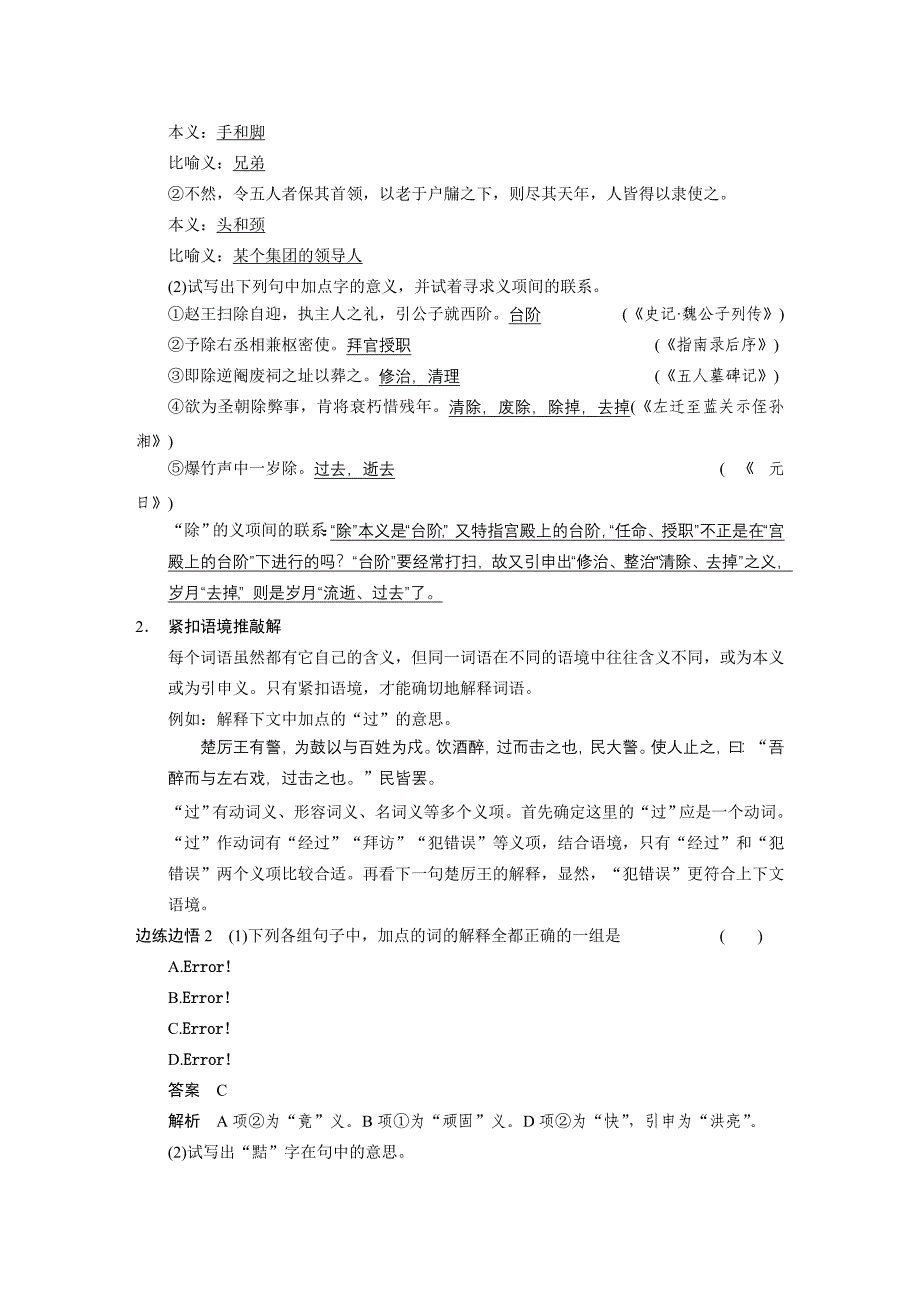 本义：手和脚

比喻义：兄弟

②不然，令五人者保其首领，以老于户牖之下，则尽其天年，人皆得以隶使之。

本义：头和颈

比喻义：某个集团的领导人

(2)试写出下列句中加点字的意义，并试着寻求义项间的联系。

①赵王扫除自迎，执主人之礼，引公子就西阶。台阶 （《史记·魏公子列传》）

②予除右丞相兼枢密使。拜官授职 （《指南录后序》）

③即除逆阉废祠之址以葬之。修治，清理 （《五人墓碑记》）

④欲为圣朝除弊事，肯将衰朽惜残年。清除，废除，除掉，去掉（《左迁至蓝关示侄孙湘》）

⑤爆竹声中一岁除。过去，逝去 （《元日》）

“除”的义项间的联系“除”本义是“台阶”，又特指宫殿上的台阶，“任命、授职”不正是在“宫殿上的台阶”下进行的吗？“台阶”要经常打扫，故又引申出“修治、整治”“清除、去掉”之义，岁月“去掉”，则是岁月“流逝、过去”了。

2. 紧扣语境推敲解

每个词语虽然都有它自己的含义，但同一词语在不同的语境中往往含义不同，或为本义或为引申义。只有紧扣语境，才能确切地解释词语。

例如：解释下文中加点的“过”的意思。

楚厉王有警，为鼓以与百姓为戍。饮酒醉，过而击之也，民大警。使人止之，曰：“吾醉而与左右戏，过击之也。”民皆罢。

“过”有动词义、形容词义、名词义等多个义项。首先确定这里的“过”应是一个动词。“过”作动词有“经过”“拜访”“犯错误”等义项，结合语境，只有“经过”和“犯错误”两个义项比较合适。再看下一句楚厉王的解释，显然，“犯错误”更符合上下文语境。

边练边悟 2 (1)下列各组句子中，加点的词的解释全都正确的一组是 ( )

A.Error!

B.Error!

C.Error!

D.Error!

答案 C

解析 A 项②为“竟”义。B 项①为“顽固”义。D 项②为“快”，引申为“洪亮”。

(2)试写出“黠”字在句中的意思。